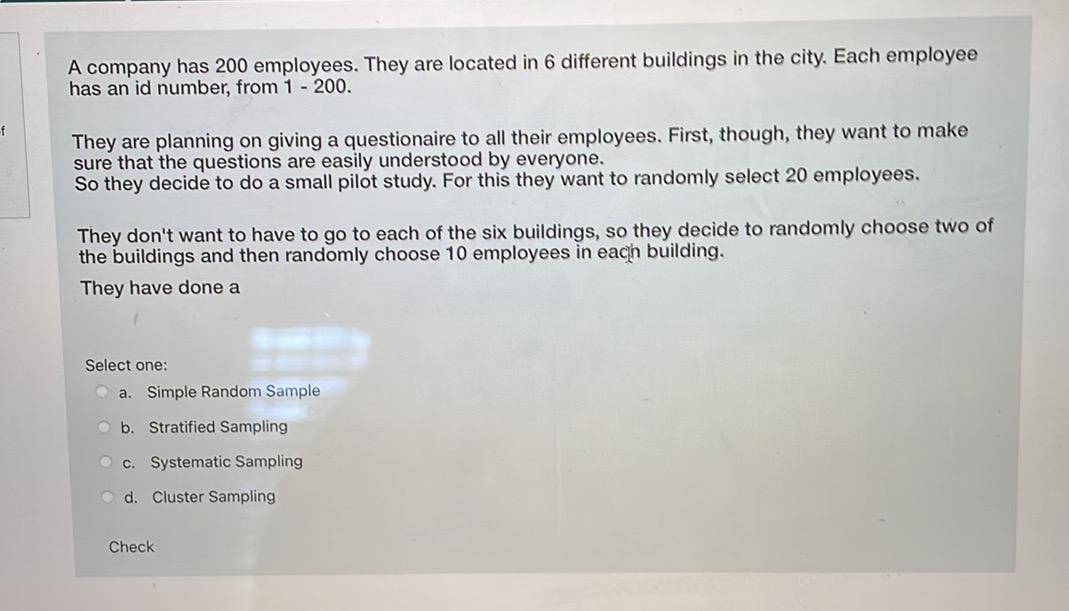 f

A company has 200 employees. They are located in 6 different buildings in the city. Each employee has an id number, from 1 - 200.

They are planning on giving a questionaire to all their employees. First, though, they want to make sure that the questions are easily understood by everyone.
So they decide to do a small pilot study. For this they want to randomly select 20 employees.

They don't want to have to go to each of the six buildings, so they decide to randomly choose two of the buildings and then randomly choose 10 employees in each building.

They have done a

Select one:
a. Simple Random Sample
b. Stratified Sampling
c. Systematic Sampling
d. Cluster Sampling

Check